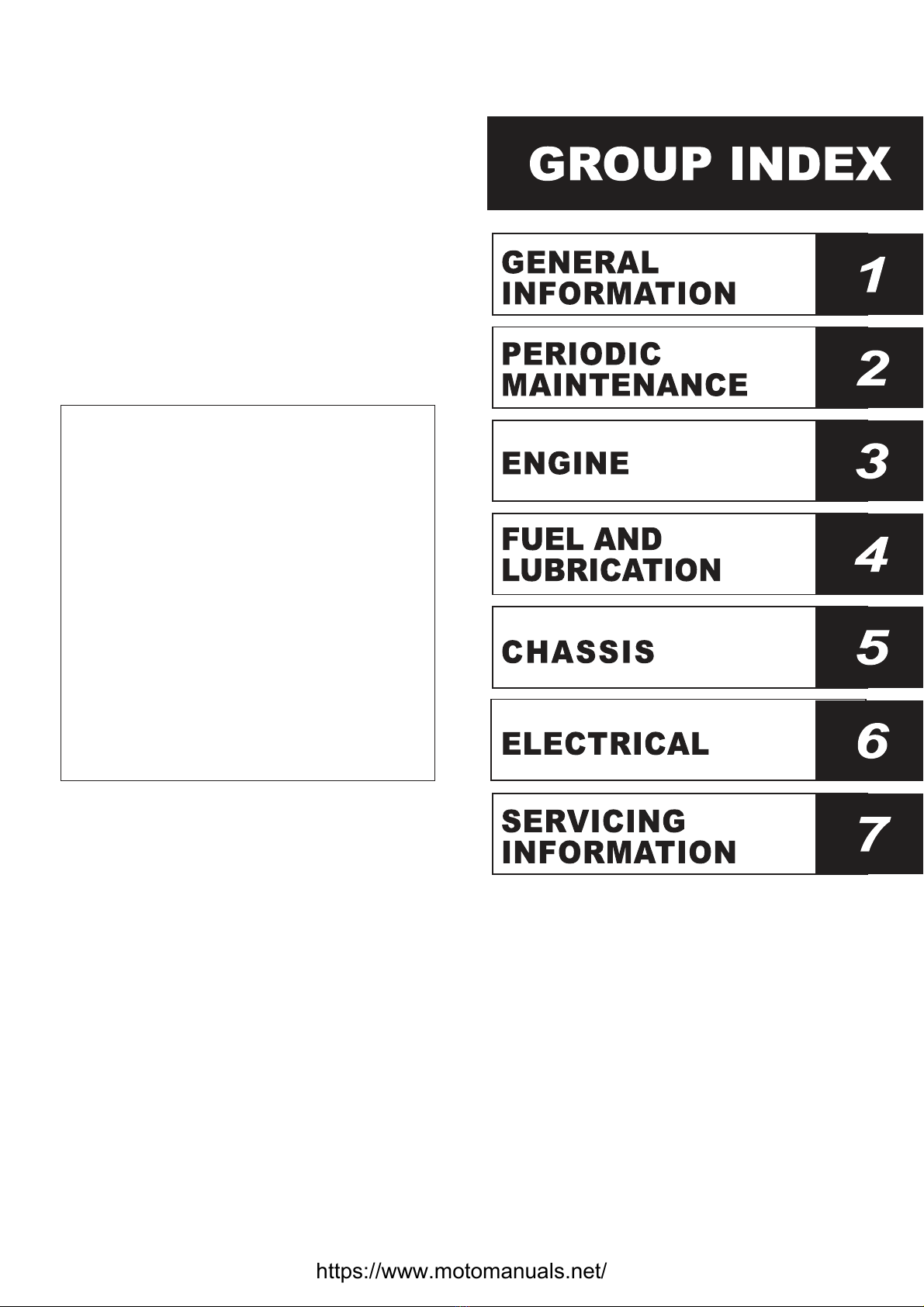 GROUP INDEX

GENERAL INFORMATION 1

PERIODIC MAINTENANCE 2

ENGINE 3

FUEL AND LUBRICATION 4

CHASSIS 5

ELECTRICAL 6

SERVICING INFORMATION 7

https://www.motomanuals.net/